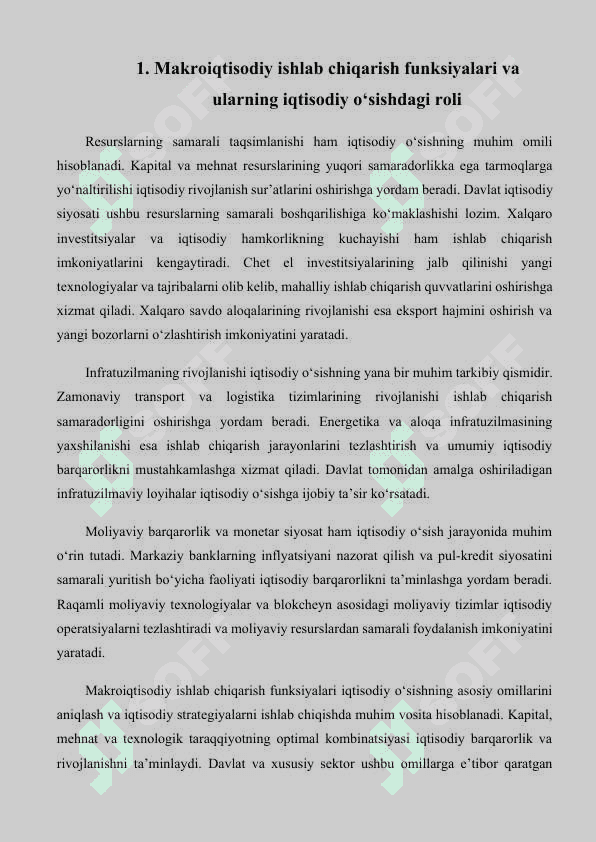 1. Makroiqtisodiy ishlab chiqarish funksiyalari va ularning iqtisodiy o‘sishdagi roli

Resurslarning samarali taqsimlanishi ham iqtisodiy o‘sishning muhim omili hisoblanadi. Kapital va mehnat resurslarining yuqori samaradorlikka ega tarmoqlarga yo‘naltirilishi iqtisodiy rivojlanish sur’atlarini oshirishga yordam beradi. Davlat iqtisodiy siyosati ushbu resurslarning samarali boshqarilishiga ko‘maklashishi lozim. Xalqaro investitsiyalar va iqtisodiy hamkorlikning kuchayishi ham ishlab chiqarish imkoniyatlarini kengaytiradi. Chet el investitsiyalarining jalb qilinishi yangi texnologiyalar va tajribalarni olib kelib, mahalliy ishlab chiqarish quvvatlarini oshirishga xizmat qiladi. Xalqaro savdo aloqalarining rivojlanishi esa eksport hajmini oshirish va yangi bozorlarni o‘zlashtirish imkoniyatini yaratadi.

Infratuzilmaning rivojlanishi iqtisodiy o‘sishning yana bir muhim tarkibiy qismidir. Zamonaviy transport va logistika tizimlarining rivojlanishi ishlab chiqarish samaradorligini oshirishga yordam beradi. Energetika va aloqa infratuzilmasining yaxshilanishi esa ishlab chiqarish jarayonlarini tezlashtirish va umumiy iqtisodiy barqarorlikni mustahkamlashga xizmat qiladi. Davlat tomonidan amalga oshiriladigan infratuzilmaviy loyihalar iqtisodiy o‘sishga ijobiy ta’sir ko‘rsatadi.

Moliyaviy barqarorlik va monetar siyosat ham iqtisodiy o‘sish jarayonida muhim o‘rin tutadi. Markaziy banklarning inflyatsiyani nazorat qilish va pul-kredit siyosatini samarali yuritish bo‘yicha faoliyati iqtisodiy barqarorlikni ta’minlashga yordam beradi. Raqamli moliyaviy texnologiyalar va blokcheyn asosidagi moliyaviy tizimlar iqtisodiy operatsiyalarni tezlashtiradi va moliyaviy resurslardan samarali foydalanish imkoniyatini yaratadi.

Makroiqtisodiy ishlab chiqarish funksiyalari iqtisodiy o‘sishning asosiy omillarini aniqlash va iqtisodiy strategiyalarni ishlab chiqishda muhim vosita hisoblanadi. Kapital, mehnat va texnologik taraqqiyotning optimal kombinatsiyasi iqtisodiy barqarorlik va rivojlanishni ta’minlaydi. Davlat va xususiy sektor ushbu omillarga e’tibor qaratgan